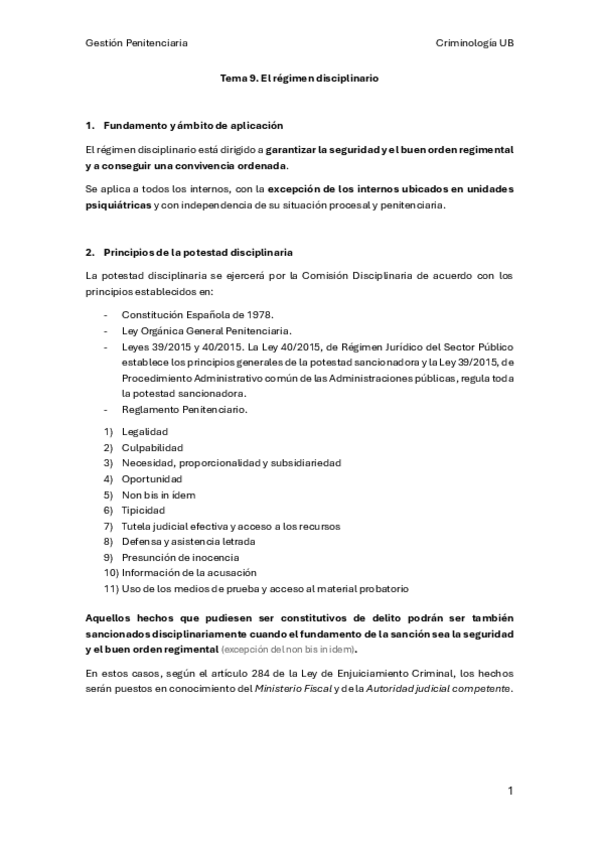 Gestión Penitenciaria

Criminología UB

Tema 9. El régimen disciplinario

1. Fundamento y ámbito de aplicación

El régimen disciplinario está dirigido a garantizar la seguridad y el buen orden regimental y a conseguir una convivencia ordenada.

Se aplica a todos los internos, con la excepción de los internos ubicados en unidades psiquiátricas y con independencia de su situación procesal y penitenciaria.

2. Principios de la potestad disciplinaria

La potestad disciplinaria se ejercerá por la Comisión Disciplinaria de acuerdo con los principios establecidos en:

- Constitución Española de 1978.
- Ley Orgánica General Penitenciaria.
- Leyes 39/2015 y 40/2015. La Ley 40/2015, de Régimen Jurídico del Sector Público establece los principios generales de la potestad sancionadora y la Ley 39/2015, de Procedimiento Administrativo común de las Administraciones públicas, regula toda la potestad sancionadora.
- Reglamento Penitenciario.

1) Legalidad
2) Culpabilidad
3) Necesidad, proporcionalidad y subsidiariedad
4) Oportunidad
5) Non bis in idem
6) Tipicidad
7) Tutela judicial efectiva y acceso a los recursos
8) Defensa y asistencia letrada
9) Presunción de inocencia
10) Información de la acusación
11) Uso de los medios de prueba y acceso al material probatorio

Aquellos hechos que pudiesen ser constitutivos de delito podrán ser también sancionados disciplinariamente cuando el fundamento de la sanción sea la seguridad y el buen orden regimental (excepción del non bis in idem).

En estos casos, según el artículo 284 de la Ley de Enjuiciamiento Criminal, los hechos serán puestos en conocimiento del Ministerio Fiscal y de la Autoridad judicial competente.

1